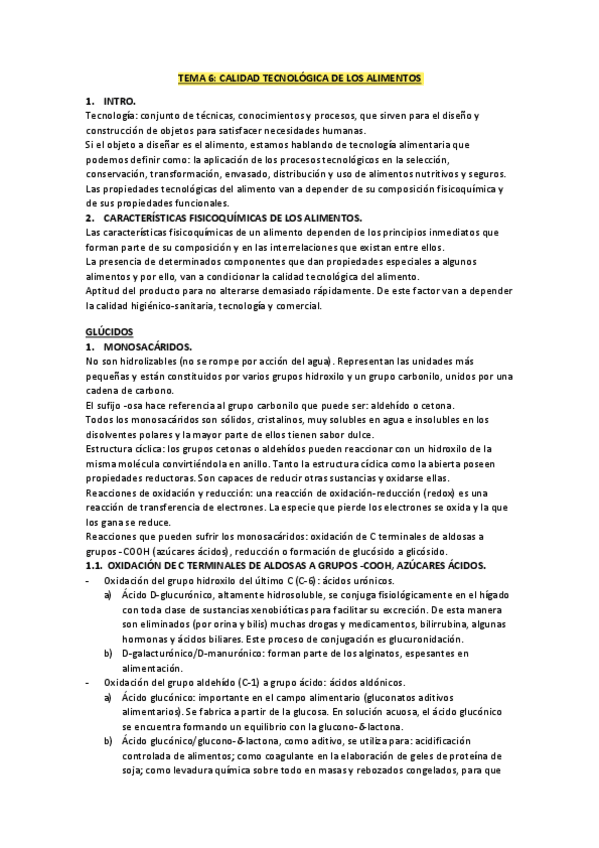 TEMA 6: CALIDAD TECNOLÓGICA DE LOS ALIMENTOS

1. INTRO.
Tecnología: conjunto de técnicas, conocimientos y procesos, que sirven para el diseño y construcción de objetos para satisfacer necesidades humanas.
Si el objeto a diseñar es el alimento, estamos hablando de tecnología alimentaria que podemos definir como: la aplicación de los procesos tecnológicos en la selección, conservación, transformación, envasado, distribución y uso de alimentos nutritivos y seguros.
Las propiedades tecnológicas del alimento van a depender de su composición fisicoquímica y de sus propiedades funcionales.
2. CARACTERÍSTICAS FISICOQUÍMICAS DE LOS ALIMENTOS.
Las características fisicoquímicas de un alimento dependen de los principios inmediatos que forman parte de su composición y en las interrelaciones que existan entre ellos.
La presencia de determinados componentes que dan propiedades especiales a algunos alimentos y por ello, van a condicionar la calidad tecnológica del alimento.
Aptitud del producto para no alterarse demasiado rápidamente. De este factor van a depender la calidad higiénico-sanitaria, tecnología y comercial.

GLÚCIDOS
1. MONOSACÁRIDOS.
No son hidrolizables (no se rompe por acción del agua). Representan las unidades más pequeñas y están constituidos por varios grupos hidroxilo y un grupo carbonilo, unidos por una cadena de carbono.
El sufijo -osa hace referencia al grupo carbonilo que puede ser: aldehído o cetona.
Todos los monosacáridos son sólidos, cristalinos, muy solubles en agua e insolubles en los disolventes polares y la mayor parte de ellos tienen sabor dulce.
Estructura cíclica: los grupos cetonas o aldehídos pueden reaccionar con un hidroxilo de la misma molécula convirtiéndola en anillo. Tanto la estructura cíclica como la abierta poseen propiedades reductoras. Son capaces de reducir otras sustancias y oxidarse ellas.
Reacciones de oxidación y reducción: una reacción de oxidación-reducción (redox) es una reacción de transferencia de electrones. La especie que pierde los electrones se oxida y la que los gana se reduce.
Reacciones que pueden sufrir los monosacáridos: oxidación de C terminales de aldosas a grupos -COOH (azúcares ácidos), reducción o formación de glucósido a glicósido.
1.1. OXIDACIÓN DE C TERMINALES DE ALDOSAS A GRUPOS -COOH, AZÚCARES ÁCIDOS.
- Oxidación del grupo hidroxilo del último C (C-6): ácidos urónicos.
a) Ácido D-glucurónico, altamente hidrosoluble, se conjuga fisiológicamente en el hígado con toda clase de sustancias xenobióticas para facilitar su excreción. De esta manera son eliminados (por orina y bilis) muchas drogas y medicamentos, bilirrubina, algunas hormonas y ácidos biliares. Este proceso de conjugación es glucuronidación.
b) D-galacturónico/D-manurónico: forman parte de los alginatos, espesantes en alimentación.
- Oxidación del grupo aldehído (C-1) a grupo ácido: ácidos aldónicos.
a) Ácido glucónico: importante en el campo alimentario (gluconatos aditivos alimentarios). Se fabrica a partir de la glucosa. En solución acuosa, el ácido glucónico se encuentra formando un equilibrio con la glucono-δ-lactona.
b) Ácido glucónico/glucono-δ-lactona, como aditivo, se utiliza para: acidificación controlada de alimentos; como coagulante en la elaboración de geles de proteína de soja; como levadura química sobre todo en masas y rebozados congelados, para que